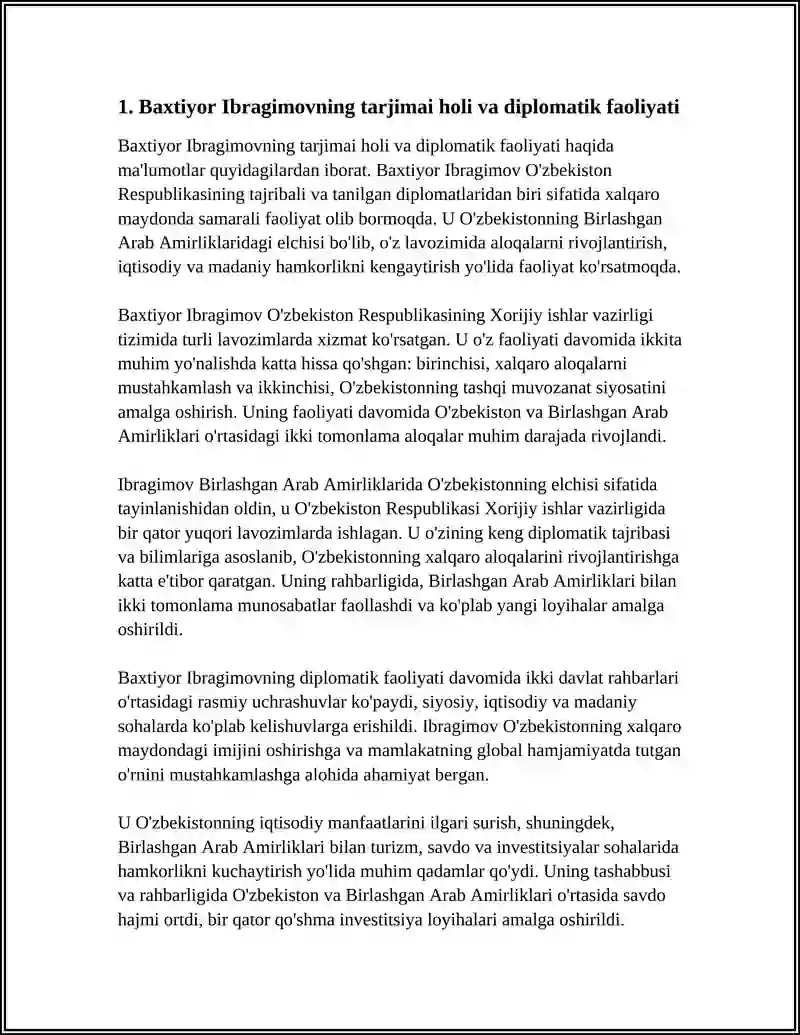 1. Baxtiyor Ibragimovning tarjimai holi va diplomatik faoliyati

Baxtiyor Ibragimovning tarjimai holi va diplomatik faoliyati haqida ma'lumotlar quyidagilardan iborat. Baxtiyor Ibragimov O'zbekiston Respublikasining tajribali va tanilgan diplomatlaridan biri sifatida xalqaro maydonda samarali faoliyat olib bormoqda. U O'zbekistonning Birlashgan Arab Amirliklaridagi elchisi bo'lib, o'z lavozimida aloqalarni rivojlantirish, iqtisodiy va madaniy hamkorlikni kengaytirish yo'lida faoliyat ko'rsatmoqda.

Baxtiyor Ibragimov O'zbekiston Respublikasining Xorijiy ishlar vazirligi tizimida turli lavozimlarda xizmat ko'rsatgan. U o'z faoliyati davomida ikkita muhim yo'nalishda katta hissa qo'shgan: birinchisi, xalqaro aloqalarni mustahkamlash va ikkinchisi, O'zbekistonning tashqi muvozanat siyosatini amalga oshirish. Uning faoliyati davomida O'zbekiston va Birlashgan Arab Amirliklari o'rtasidagi ikki tomonlama aloqalar muhim darajada rivojlandi.

Ibragimov Birlashgan Arab Amirliklarida O'zbekistonning elchisi sifatida tayinlanishidan oldin, u O'zbekiston Respublikasi Xorijiy ishlar vazirligida bir qator yuqori lavozimlarda ishlagan. U o'zining keng diplomatik tajribasi va bilimlariga asoslanib, O'zbekistonning xalqaro aloqalarini rivojlantirishga katta e'tibor qaratgan. Uning rahbarligida, Birlashgan Arab Amirliklari bilan ikki tomonlama munosabatlar faollashdi va ko'plab yangi loyihalar amalga oshirildi.

Baxtiyor Ibragimovning diplomatik faoliyati davomida ikki davlat rahbarlari o'rtasidagi rasmiy uchrashuvlar ko'paydi, siyosiy, iqtisodiy va madaniy sohalarda ko'plab kelishuvlarga erishildi. Ibragimov O'zbekistonning xalqaro maydondagi imijini oshirishga va mamlakatning global hamjamiyatda tutgan o'rnini mustahkamlashga alohida ahamiyat bergan.

U O'zbekistonning iqtisodiy manfaatlarini ilgari surish, shuningdek, Birlashgan Arab Amirliklari bilan turizm, savdo va investitsiyalar sohalarida hamkorlikni kuchaytirish yo'lida muhim qadamlar qo'ydi. Uning tashabbusi va rahbarligida O'zbekiston va Birlashgan Arab Amirliklari o'rtasida savdo hajmi ortdi, bir qator qo'shma investitsiya loyihalari amalga oshirildi.